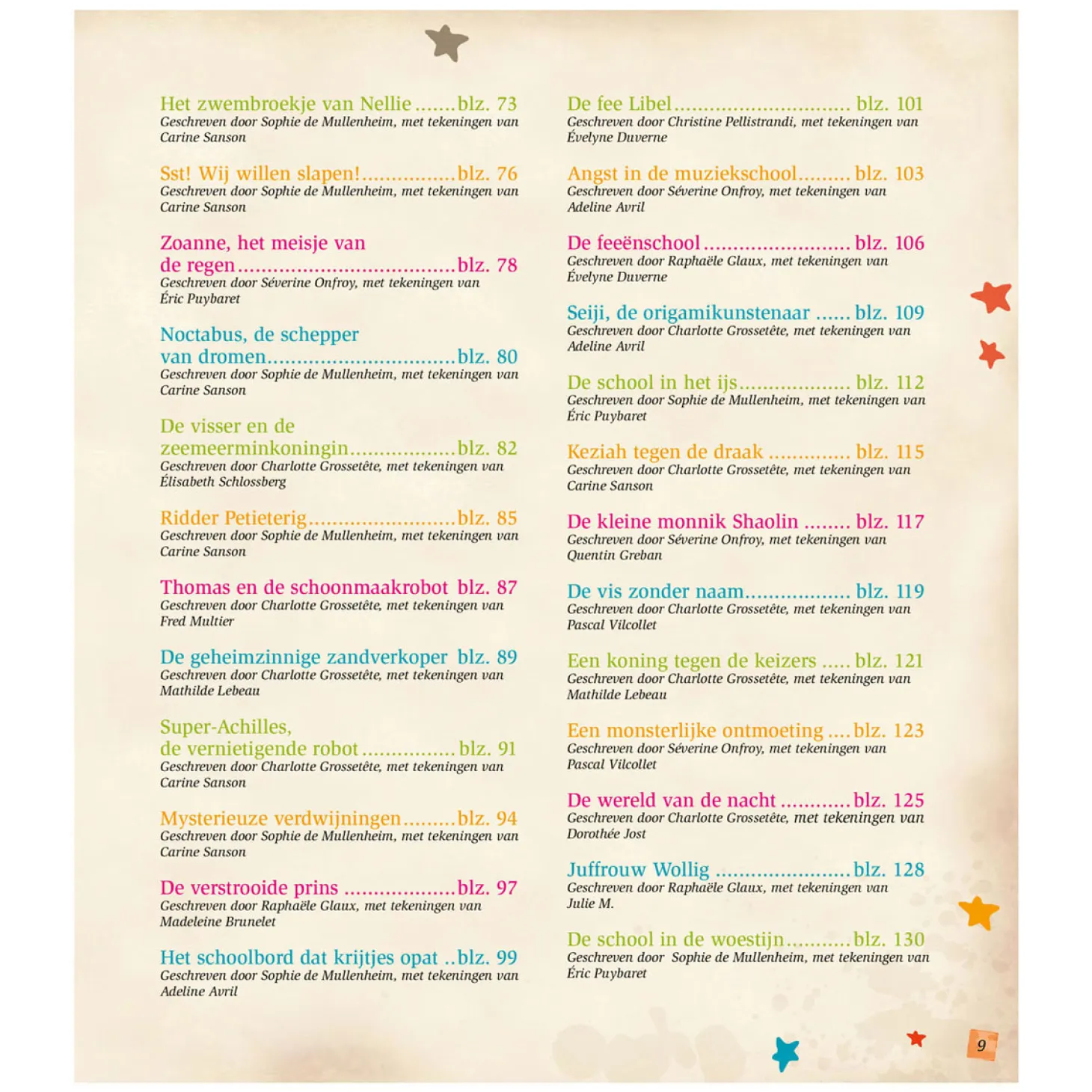 Het zwembroekje van Nellie blz. 73
Geschreven door Sophie de Mullenheim, met tekeningen van Carine Sanson

Sst! Wij willen slapen! blz. 76
Geschreven door Sophie de Mullenheim, met tekeningen van Carine Sanson

Zoanne, het meisje van de regen blz. 78
Geschreven door Séverine Onfroy, met tekeningen van Éric Puybaret

Noctabus, de schepper van dromen blz. 80
Geschreven door Sophie de Mullenheim, met tekeningen van Carine Sanson

De visser en de zeemeerminkoningin blz. 82
Geschreven door Charlotte Grossetête, met tekeningen van Élisabeth Schlossberg

Ridder Petieterig blz. 85
Geschreven door Sophie de Mullenheim, met tekeningen van Carine Sanson

Thomas en de schoonmaakrobot blz. 87
Geschreven door Charlotte Grossetête, met tekeningen van Fred Multier

De geheimzinnige zandverkoper blz. 89
Geschreven door Charlotte Grossetête, met tekeningen van Mathilde Lebeau

Super-Achilles, de vernietigende robot blz. 91
Geschreven door Charlotte Grossetête, met tekeningen van Carine Sanson

Mysterieuze verdwijningen blz. 94
Geschreven door Sophie de Mullenheim, met tekeningen van Carine Sanson

De verstrooide prins blz. 97
Geschreven door Raphaële Glaux, met tekeningen van Madeleine Brunelet

Het schoolbord dat krijtjes opat blz. 99
Geschreven door Sophie de Mullenheim, met tekeningen van Adeline Avril

De fee Libel blz. 101
Geschreven door Christine Pellistrandi, met tekeningen van Évelyne Duverne

Angst in de muziekschool blz. 103
Geschreven door Séverine Onfroy, met tekeningen van Adeline Avril

De feeënschool blz. 106
Geschreven door Raphaële Glaux, met tekeningen van Évelyne Duverne

Seiji, de origamikunstenaar blz. 109
Geschreven door Charlotte Grossetête, met tekeningen van Adeline Avril

De school in het ijs blz. 112
Geschreven door Sophie de Mullenheim, met tekeningen van Éric Puybaret

Keziah tegen de draak blz. 115
Geschreven door Charlotte Grossetête, met tekeningen van Carine Sanson

De kleine monnik Shaolin blz. 117
Geschreven door Séverine Onfroy, met tekeningen van Quentin Greban

De vis zonder naam blz. 119
Geschreven door Charlotte Grossetête, met tekeningen van Pascal Vilcollet

Een koning tegen de keizers blz. 121
Geschreven door Charlotte Grossetête, met tekeningen van Mathilde Lebeau

Een monsterlijke ontmoeting blz. 123
Geschreven door Séverine Onfroy, met tekeningen van Pascal Vilcollet

De wereld van de nacht blz. 125
Geschreven door Charlotte Grossetête, met tekeningen van Dorothée Jost

Juffrouw Wollig blz. 128
Geschreven door Raphaële Glaux, met tekeningen van Julie M.

De school in de woestijn blz. 130
Geschreven door Sophie de Mullenheim, met tekeningen van Éric Puybaret

9